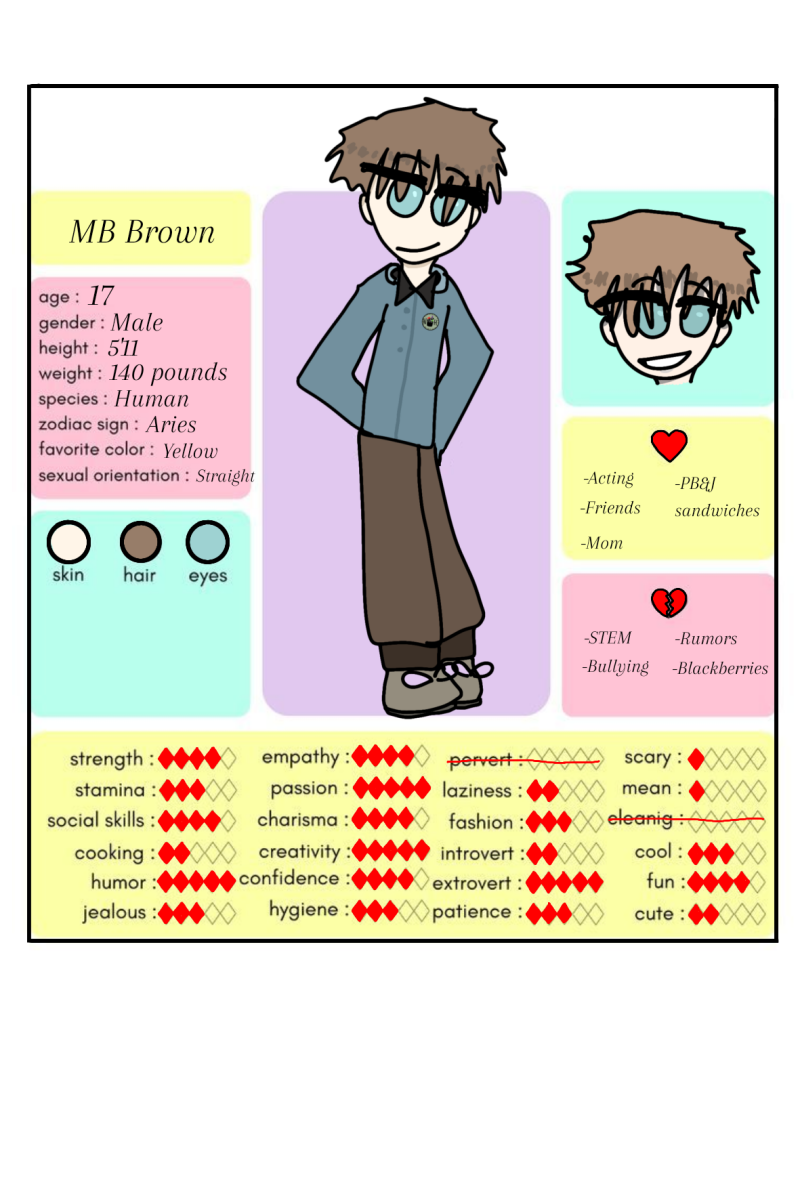 MB Brown

age : 17
gender : Male
height : 5'11
weight : 140 pounds
species : Human
zodiac sign : Aries
favorite color : Yellow
sexual orientation : Straight

skin hair eyes

-Acting
-Friends
-Mom
-PB&J sandwiches

-STEM
-Bullying
-Rumors
-Blackberries

strength :
stamina :
social skills :
cooking :
humor :
jealous :

empathy :
passion :
charisma :
creativity :
confidence :
hygiene :

pervert :
laziness :
fashion :
introvert :
extrovert :
patience :

scary :
mean :
cleanig :
cool :
fun :
cute :